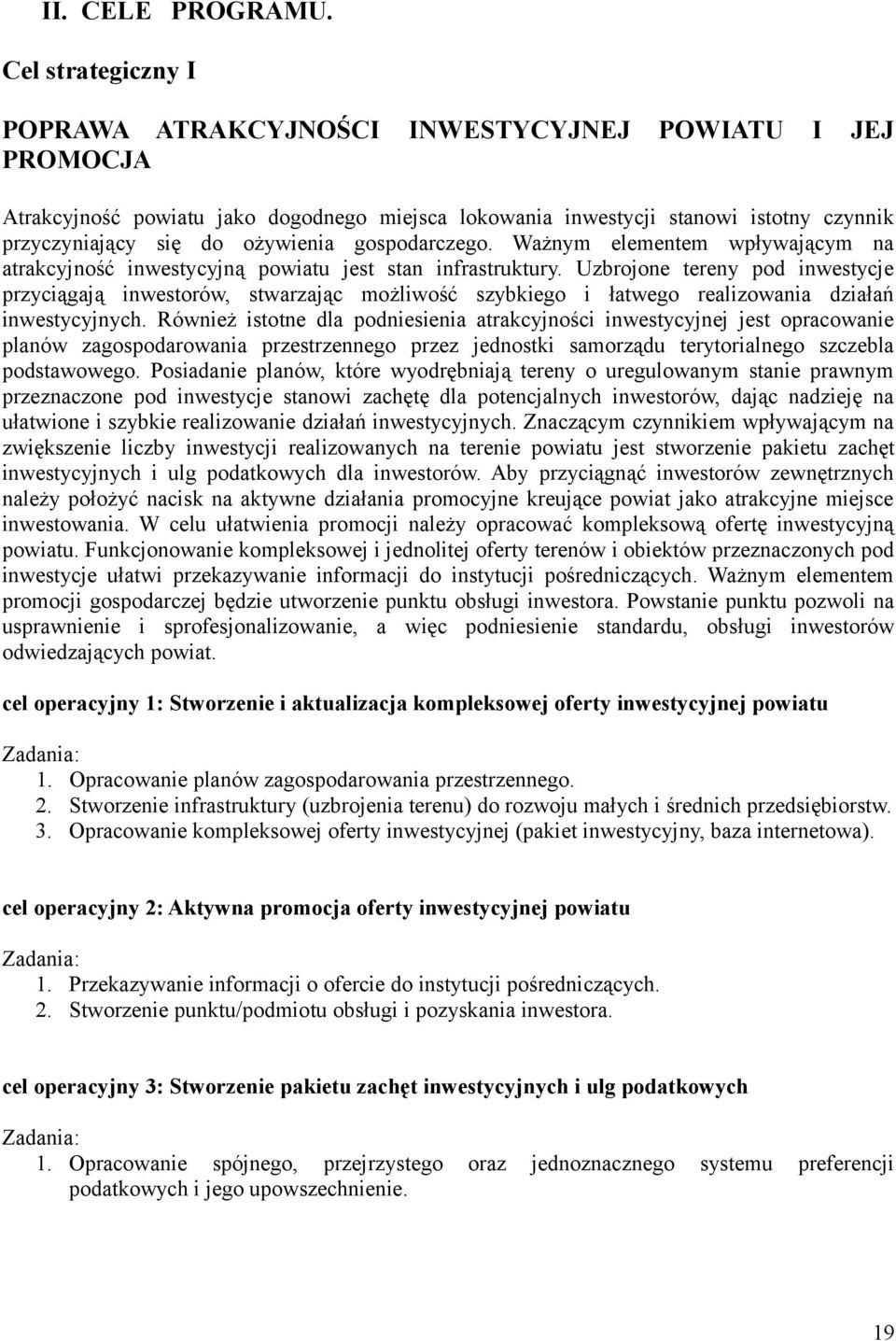 II. CELE PROGRAMU.

Cel strategiczny I

POPRAWA ATRAKCYJNOŚCI INWESTYCYJNEJ POWIATU I JEJ PROMOCJA

Atrakcyjność powiatu jako dogodnego miejsca lokowania inwestycji stanowi istotny czynnik przyczyniający się do ożywienia gospodarczego. Ważnym elementem wpływającym na atrakcyjność inwestycyjną powiatu jest stan infrastruktury. Uzbrojone tereny pod inwestycje przyciągają inwestorów, stwarzając możliwość szybkiego i łatwego realizowania działań inwestycyjnych. Również istotne dla podniesienia atrakcyjności inwestycyjnej jest opracowanie planów zagospodarowania przestrzennego przez jednostki samorządu terytorialnego szczebla podstawowego. Posiadanie planów, które wyodrębniają tereny o uregulowanym stanie prawnym przeznaczone pod inwestycje stanowi zachętę dla potencjalnych inwestorów, dając nadzieję na ułatwione i szybkie realizowanie działań inwestycyjnych. Znaczącym czynnikiem wpływającym na zwiększenie liczby inwestycji realizowanych na terenie powiatu jest stworzenie pakietu zachęt inwestycyjnych i ulg podatkowych dla inwestorów. Aby przyciągnąć inwestorów zewnętrznych należy położyć nacisk na aktywne działania promocyjne kreujące powiat jako atrakcyjne miejsce inwestowania. W celu ułatwienia promocji należy opracować kompleksową ofertę inwestycyjną powiatu. Funkcjonowanie kompleksowej i jednolitej oferty terenów i obiektów przeznaczonych pod inwestycje ułatwi przekazywanie informacji do instytucji pośredniczących. Ważnym elementem promocji gospodarczej będzie utworzenie punktu obsługi inwestora. Powstanie punktu pozwoli na usprawnienie i sprofesjonalizowanie, a więc podniesienie standardu, obsługi inwestorów odwiedzających powiat.

cel operacyjny 1: Stworzenie i aktualizacja kompleksowej oferty inwestycyjnej powiatu

Zadania:
1. Opracowanie planów zagospodarowania przestrzennego.
2. Stworzenie infrastruktury (uzbrojenia terenu) do rozwoju małych i średnich przedsiębiorstw.
3. Opracowanie kompleksowej oferty inwestycyjnej (pakiet inwestycyjny, baza internetowa).

cel operacyjny 2: Aktywna promocja oferty inwestycyjnej powiatu

Zadania:
1. Przekazywanie informacji o ofercie do instytucji pośredniczących.
2. Stworzenie punktu/podmiotu obsługi i pozyskania inwestora.

cel operacyjny 3: Stworzenie pakietu zachęt inwestycyjnych i ulg podatkowych

Zadania:
1. Opracowanie spójnego, przejrzystego oraz jednoznacznego systemu preferencji podatkowych i jego upowszechnienie.

19